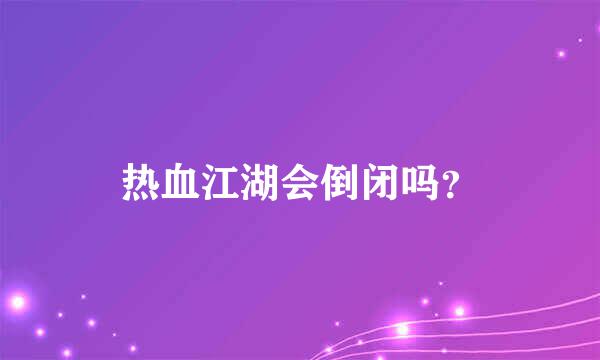 热血江湖会倒闭吗？